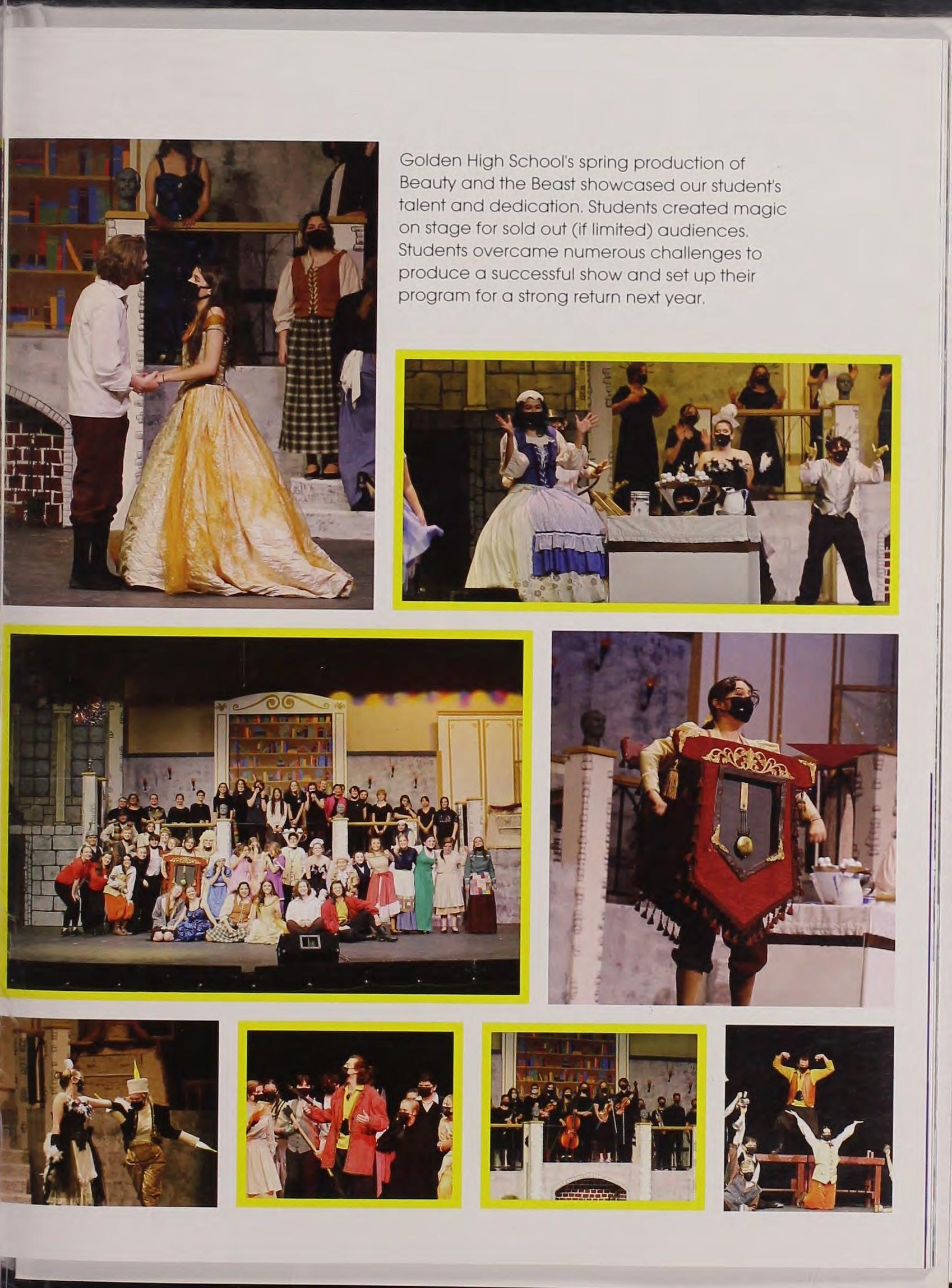 Golden High School's spring production of Beauty and the Beast showcased our student's talent and dedication. Students created magic on stage for sold out (if limited) audiences. Students overcame numerous challenges to produce a successful show and set up their program for a strong return next year.